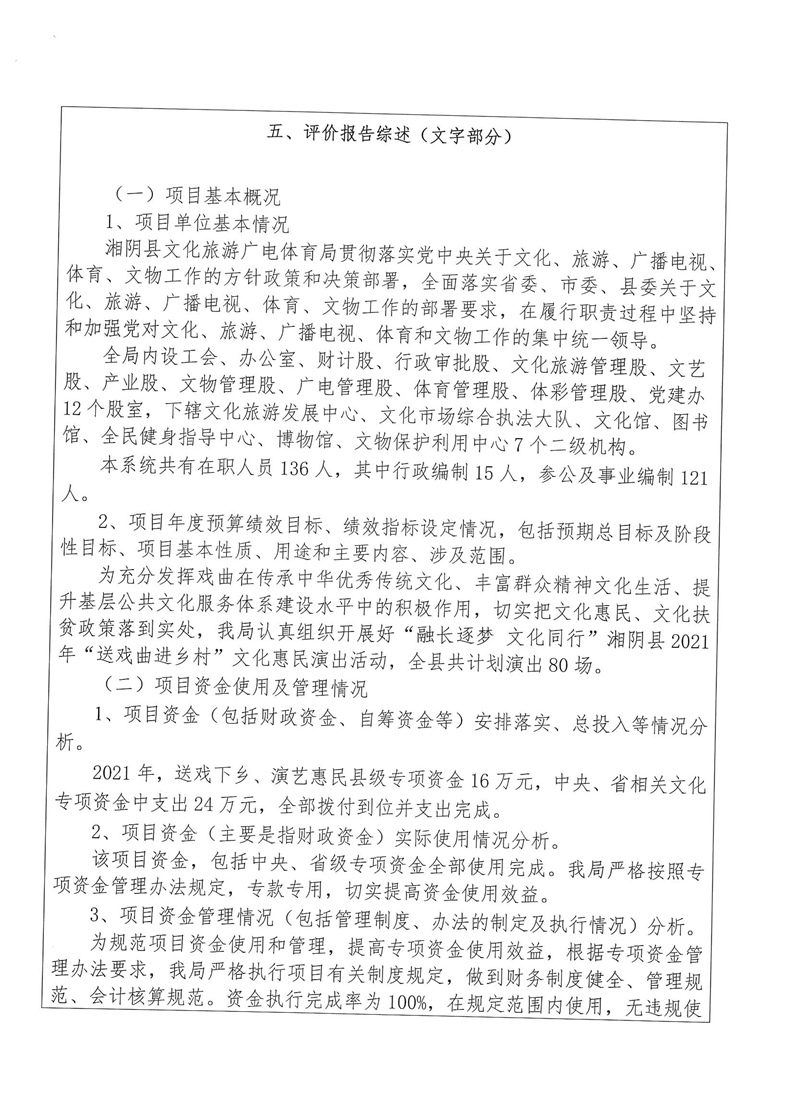 五、评价报告综述（文字部分）

（一）项目基本概况

1、项目单位基本情况

湘阴县文化旅游广电体育局贯彻落实党中央关于文化、旅游、广播电视、体育、文物工作的方针政策和决策部署，全面落实省委、市委、县委关于文化、旅游、广播电视、体育、文物工作的部署要求，在履行职责过程中坚持和加强党对文化、旅游、广播电视、体育和文物工作的集中统一领导。

全局内设工会、办公室、财计股、行政审批股、文化旅游管理股、文艺股、产业股、文物管理股、广电管理股、体育管理股、体彩管理股、党建办12个股室，下辖文化旅游发展中心、文化市场综合执法大队、文化馆、图书馆、全民健身指导中心、博物馆、文物保护利用中心7个二级机构。

本系统共有在职人员136人，其中行政编制15人，参公及事业编制121人。

2、项目年度预算绩效目标、绩效指标设定情况，包括预期总目标及阶段性目标、项目基本性质、用途和主要内容、涉及范围。

为充分发挥戏曲在传承中华优秀传统文化、丰富群众精神文化生活、提升基层公共文化服务体系建设水平中的积极作用，切实把文化惠民、文化扶贫政策落到实处，我局认真组织开展好“融长逐梦 文化同行”湘阴县2021年“送戏曲进乡村”文化惠民演出活动，全县共计划演出80场。

（二）项目资金使用及管理情况

1、项目资金（包括财政资金、自筹资金等）安排落实、总投入等情况分析。

2021年，送戏下乡、演艺惠民县级专项资金16万元，中央、省相关文化专项资金中支出24万元，全部拨付到位并支出完成。

2、项目资金（主要是指财政资金）实际使用情况分析。

该项目资金，包括中央、省级专项资金全部使用完成。我局严格按照专项资金管理办法规定，专款专用，切实提高资金使用效益。

3、项目资金管理情况（包括管理制度、办法的制定及执行情况）分析。

为规范项目资金使用和管理，提高专项资金使用效益，根据专项资金管理办法要求，我局严格执行项目有关制度规定，做到财务制度健全、管理规范、会计核算规范。资金执行完成率为100%，在规定范围内使用，无违规使